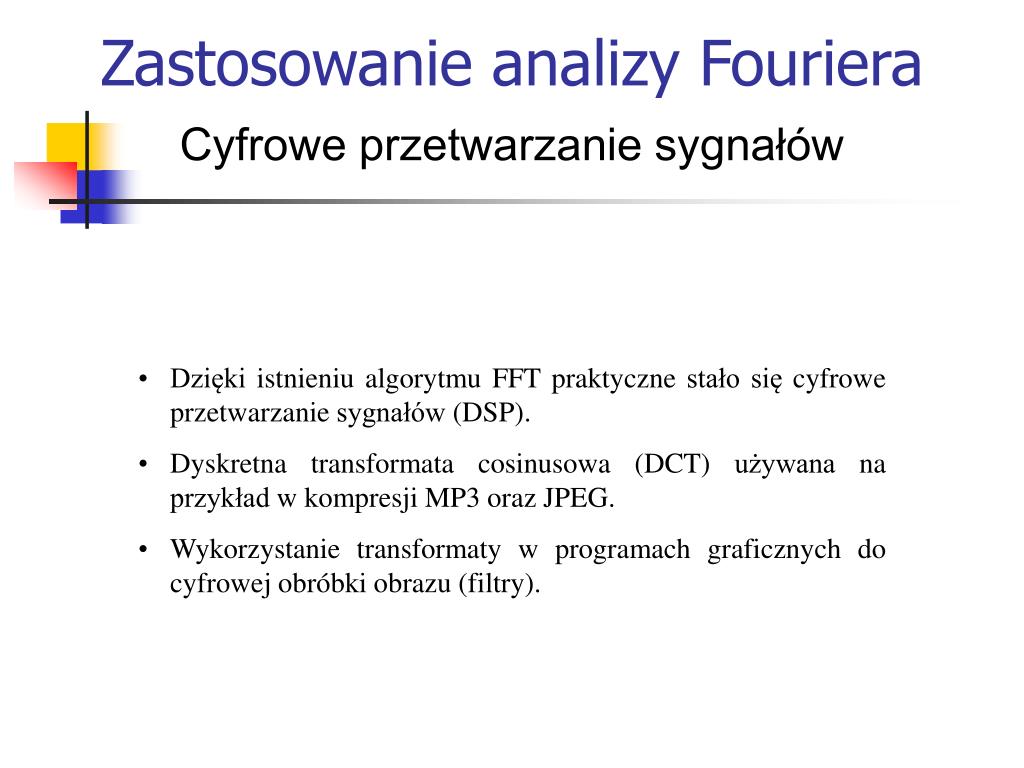 Zastosowanie analizy Fouriera

Cyfrowe przetwarzanie sygnałów

• Dzięki istnieniu algorytmu FFT praktyczne stało się cyfrowe przetwarzanie sygnałów (DSP).

• Dyskretna transformata cosinusowa (DCT) używana na przykład w kompresji MP3 oraz JPEG.

• Wykorzystanie transformaty w programach graficznych do cyfrowej obróbki obrazu (filtry).